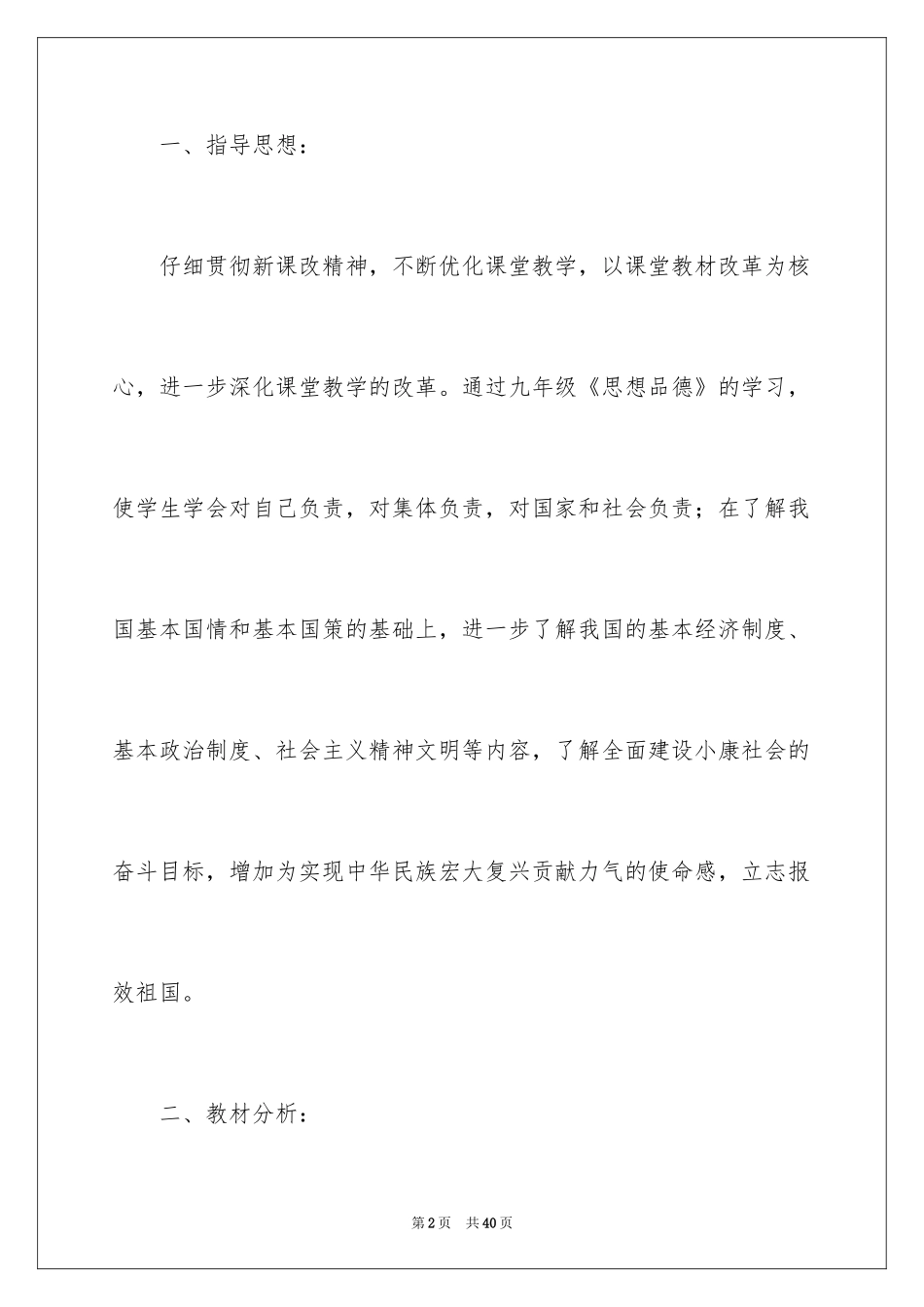 一、指导思想：

仔细贯彻新课改精神，不断优化课堂教学，以课堂教材改革为核心，进一步深化课堂教学的改革。通过九年级《思想品德》的学习，使学生学会对自己负责，对集体负责，对国家和社会负责；在了解我国基本国情和基本国策的基础上，进一步了解我国的基本经济制度、基本政治制度、社会主义精神文明等内容，了解全面建设小康社会的奋斗目标，增加为实现中华民族宏大复兴贡献力气的使命感，立志报效祖国。

二、教材分析：

第2页　共40页